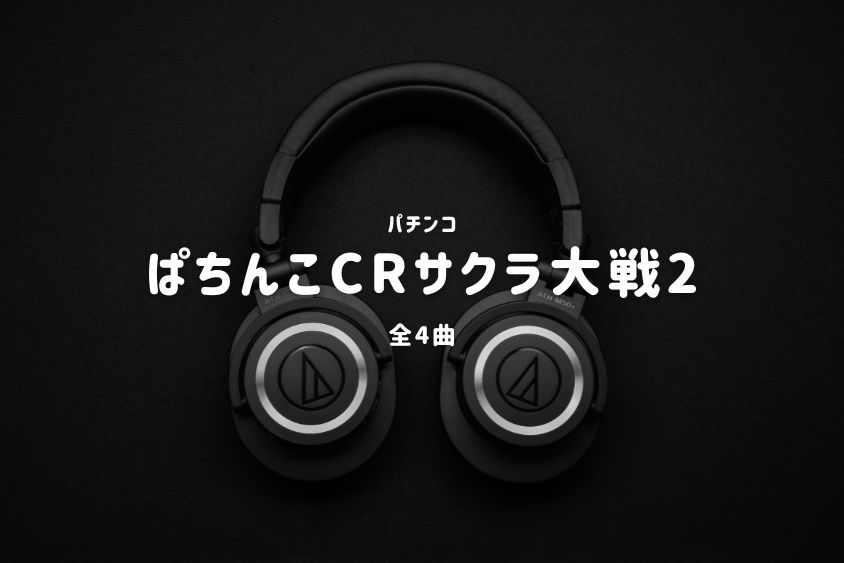 パチンコ

ぱちんこCRサクラ大戦2

全4曲

ATH-M50x